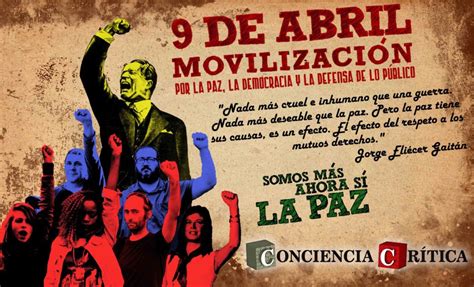 9 DE ABRIL
MOVILIZACIÓN
POR LA PAZ, LA DEMOCRACIA Y LA DEFENSA DE LO PÚBLICO

"Nada más cruel e inhumano que una guerra. Nada más deseable que la paz. Pero la paz tiene sus causas, es un efecto. El efecto del respeto a los mutuos derechos."
Jorge Eliécer Gaitán

SOMOS MÁS
AHORA SÍ
LA PAZ

CONCIENCIA CRÍTICA